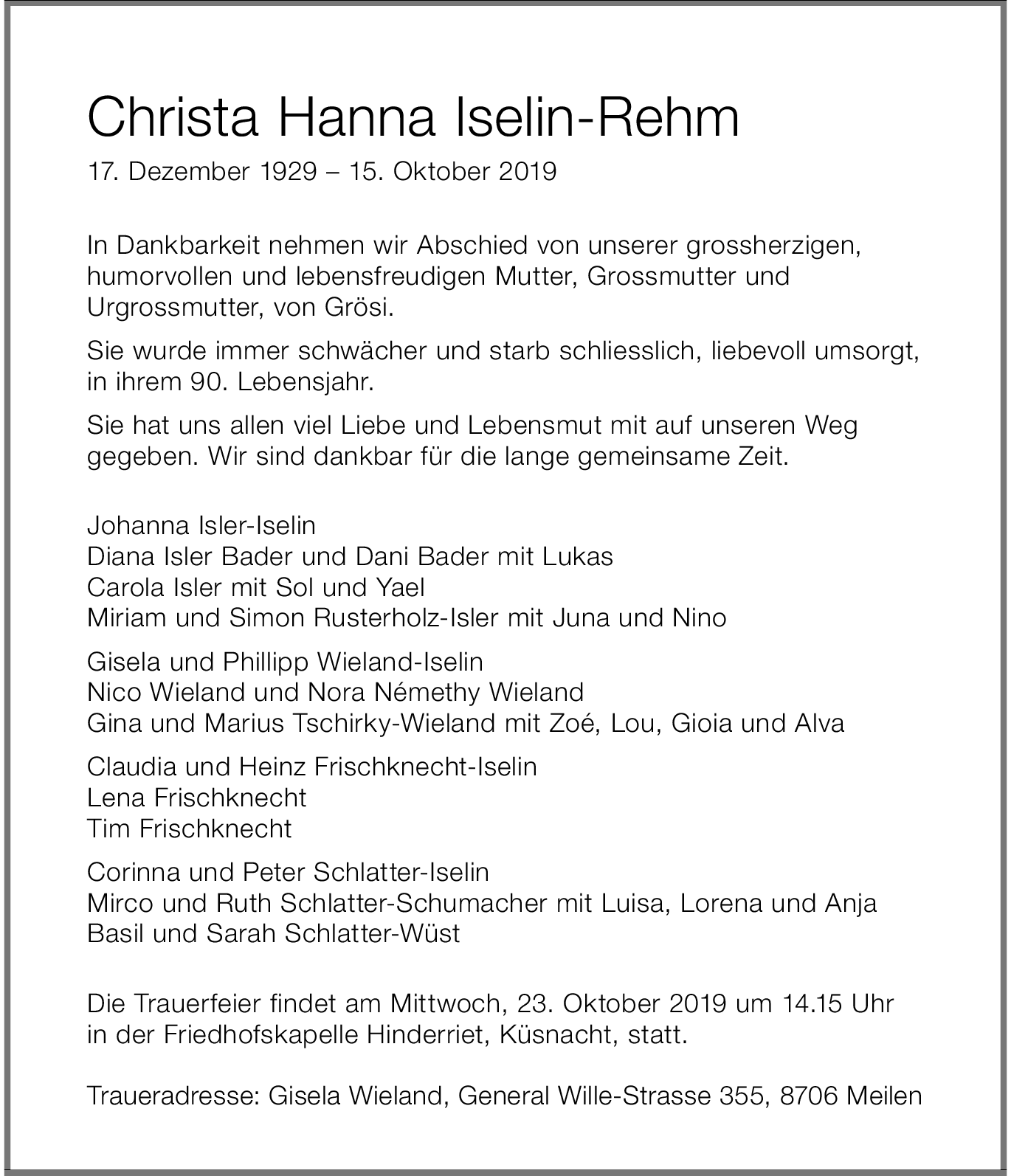 Christa Hanna Iselin-Rehm

17. Dezember 1929 – 15. Oktober 2019

In Dankbarkeit nehmen wir Abschied von unserer grossherzigen, humorvollen und lebensfreudigen Mutter, Grossmutter und Urgrossmutter, von Grösi.

Sie wurde immer schwächer und starb schliesslich, liebevoll umsorgt, in ihrem 90. Lebensjahr.

Sie hat uns allen viel Liebe und Lebensmut mit auf unseren Weg gegeben. Wir sind dankbar für die lange gemeinsame Zeit.

Johanna Isler-Iselin
Diana Isler Bader und Dani Bader mit Lukas
Carola Isler mit Sol und Yael
Miriam und Simon Rusterholz-Isler mit Juna und Nino

Gisela und Phillipp Wieland-Iselin
Nico Wieland und Nora Némethy Wieland
Gina und Marius Tschirky-Wieland mit Zoé, Lou, Gioia und Alva

Claudia und Heinz Frischknecht-Iselin
Lena Frischknecht
Tim Frischknecht

Corinna und Peter Schlatter-Iselin
Mirco und Ruth Schlatter-Schumacher mit Luisa, Lorena und Anja
Basil und Sarah Schlatter-Wüst

Die Trauerfeier findet am Mittwoch, 23. Oktober 2019 um 14.15 Uhr in der Friedhofskapelle Hinderriet, Küsnacht, statt.

Traueradresse: Gisela Wieland, General Wille-Strasse 355, 8706 Meilen